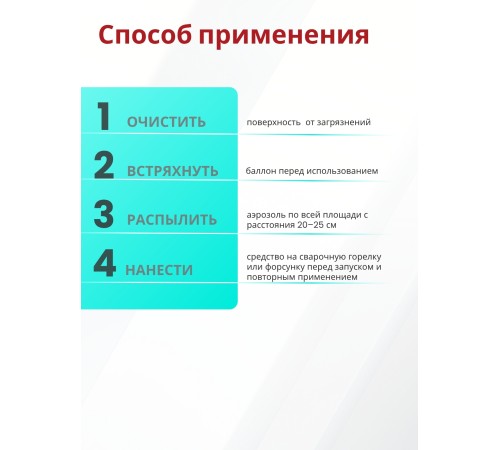 Способ применения

1 ОЧИСТИТЬ поверхность от загрязнений

2 ВСТРЯХНУТЬ баллон перед использованием

3 РАСПЫЛИТЬ аэрозоль по всей площади с расстояния 20–25 см

4 НАНЕСТИ средство на сварочную горелку или форсунку перед запуском и повторным применением